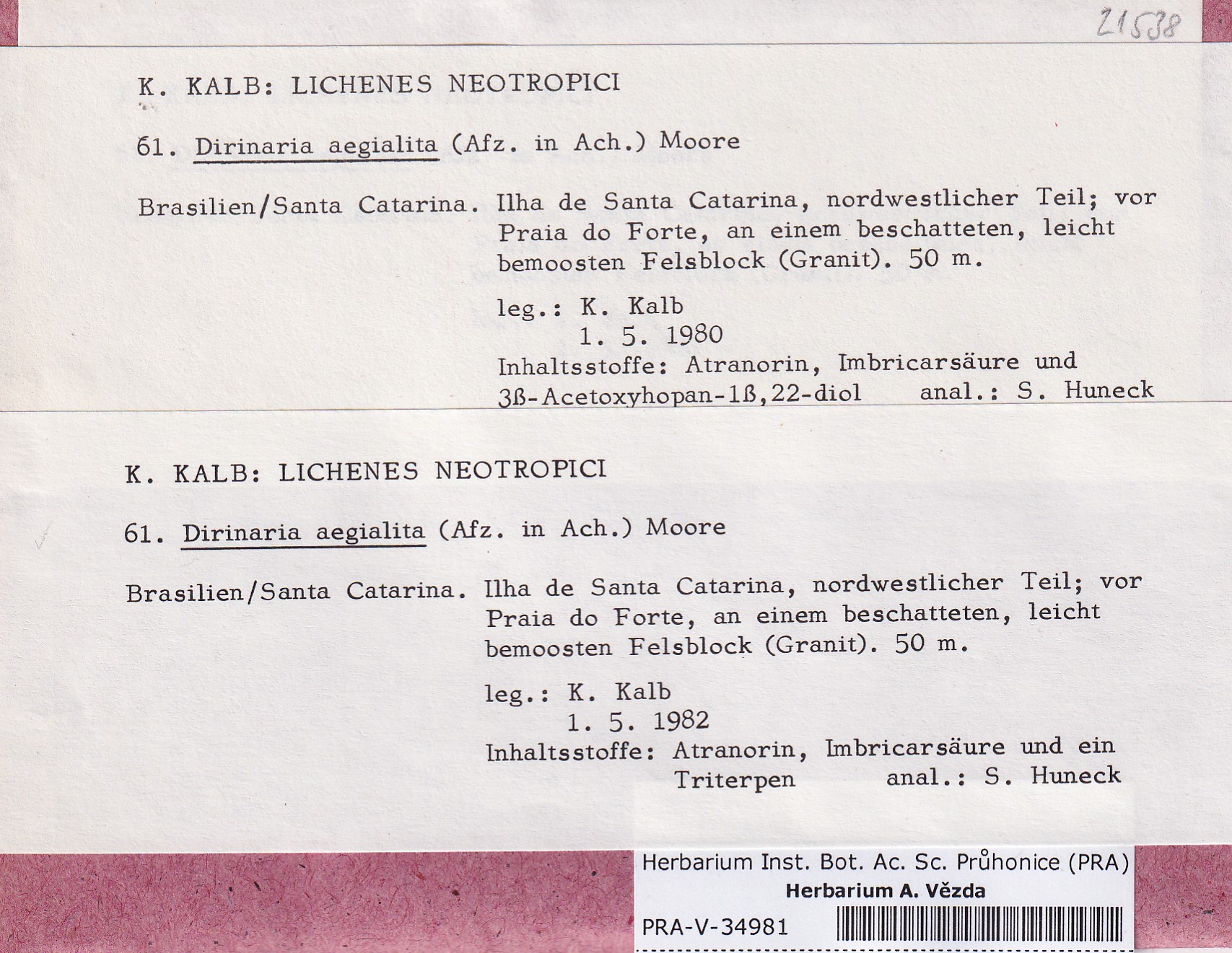 21538

K. KALB: LICHENES NEOTROPICI

61. Dirinaria aegialita (Afz. in Ach.) Moore

Brasilien/Santa Catarina. Ilha de Santa Catarina, nordwestlicher Teil; vor Praia do Forte, an einem beschatteten, leicht bemoosten Felsblock (Granit). 50 m.

leg.: K. Kalb
1. 5. 1980
Inhaltsstoffe: Atranorin, Imbricarsäure und 3ß-Acetoxyhopan-1ß,22-diol anal.: S. Huneck

K. KALB: LICHENES NEOTROPICI

61. Dirinaria aegialita (Afz. in Ach.) Moore

Brasilien/Santa Catarina. Ilha de Santa Catarina, nordwestlicher Teil; vor Praia do Forte, an einem beschatteten, leicht bemoosten Felsblock (Granit). 50 m.

leg.: K. Kalb
1. 5. 1982
Inhaltsstoffe: Atranorin, Imbricarsäure und ein Triterpen anal.: S. Huneck

Herbarium Inst. Bot. Ac. Sc. Průhonice (PRA)
Herbarium A. Vězda
PRA-V-34981